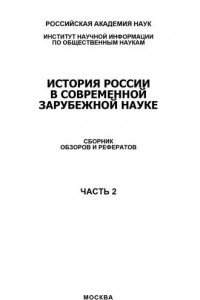 РОССИЙСКАЯ АКАДЕМИЯ НАУК

ИНСТИТУТ НАУЧНОЙ ИНФОРМАЦИИ
ПО ОБЩЕСТВЕННЫМ НАУКАМ

ИСТОРИЯ РОССИИ
В СОВРЕМЕННОЙ
ЗАРУБЕЖНОЙ НАУКЕ

СБОРНИК
ОБЗОРОВ И РЕФЕРАТОВ

ЧАСТЬ 2

МОСКВА